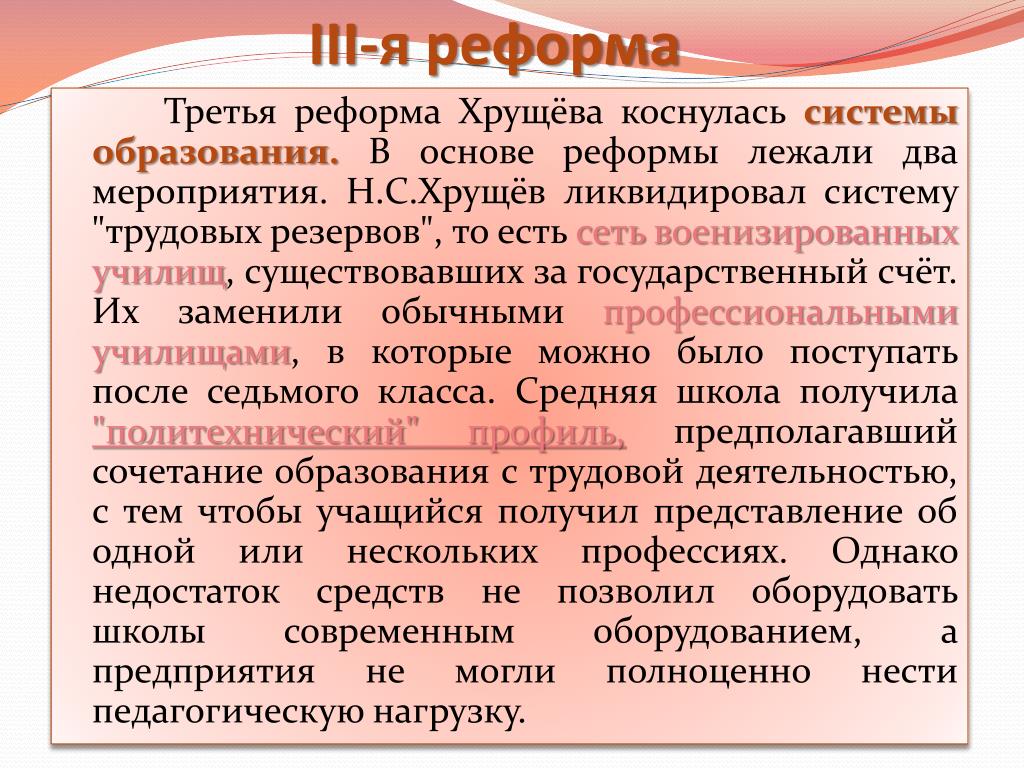 III-я реформа

Третья реформа Хрущёва коснулась системы образования. В основе реформы лежали два мероприятия. Н.С.Хрущёв ликвидировал систему "трудовых резервов", то есть сеть военизированных училищ, существовавших за государственный счёт. Их заменили обычными профессиональными училищами, в которые можно было поступать после седьмого класса. Средняя школа получила "политехнический" профиль, предполагавший сочетание образования с трудовой деятельностью, с тем чтобы учащийся получил представление об одной или нескольких профессиях. Однако недостаток средств не позволил оборудовать школы современным оборудованием, а предприятия не могли полноценно нести педагогическую нагрузку.